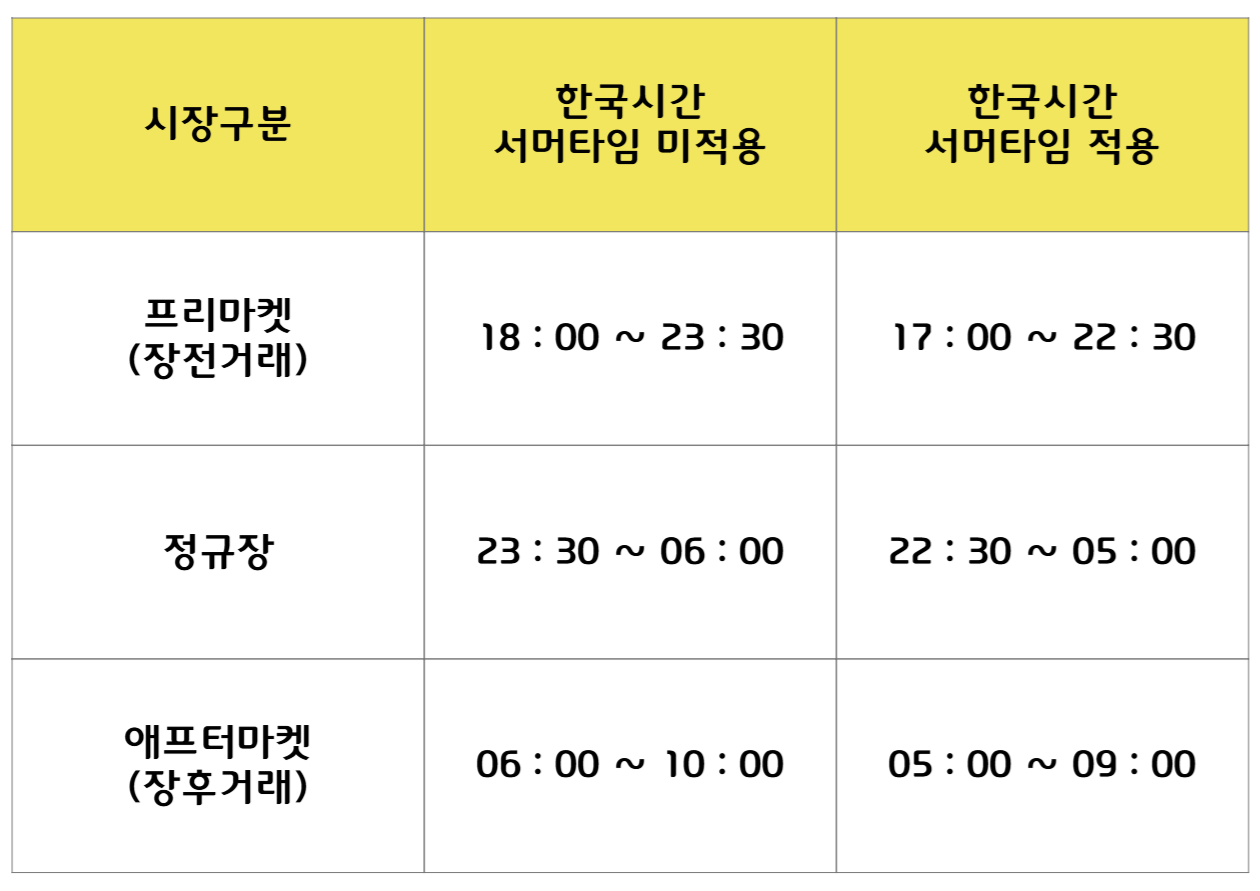 | 시장구분 | 한국시간 서머타임 미적용 | 한국시간 서머타임 적용 |
|---|---|---|
| 프리마켓 (장전거래) | 18 : 00 ~ 23 : 30 | 17 : 00 ~ 22 : 30 |
| 정규장 | 23 : 30 ~ 06 : 00 | 22 : 30 ~ 05 : 00 |
| 애프터마켓 (장후거래) | 06 : 00 ~ 10 : 00 | 05 : 00 ~ 09 : 00 |